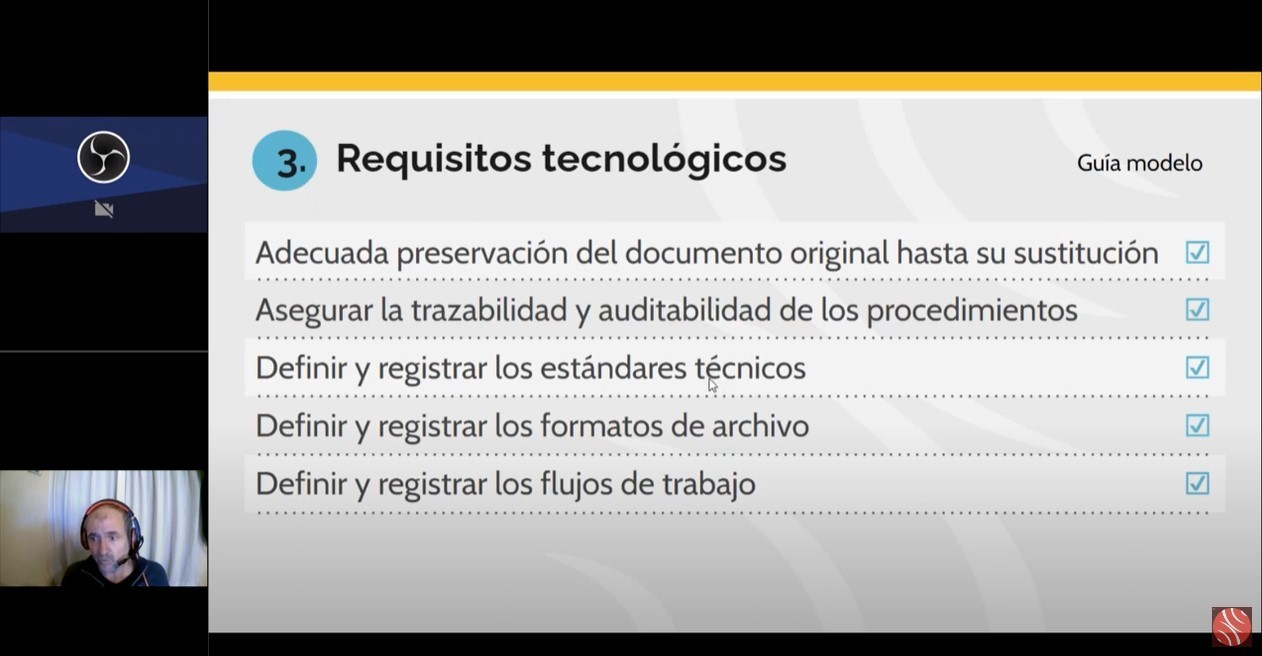 3. Requisitos tecnológicos

Guía modelo

Adecuada preservación del documento original hasta su sustitución ☑
Asegurar la trazabilidad y auditabilidad de los procedimientos ☑
Definir y registrar los estándares técnicos ☑
Definir y registrar los formatos de archivo ☑
Definir y registrar los flujos de trabajo ☑